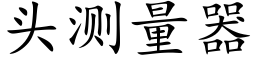 头测量器